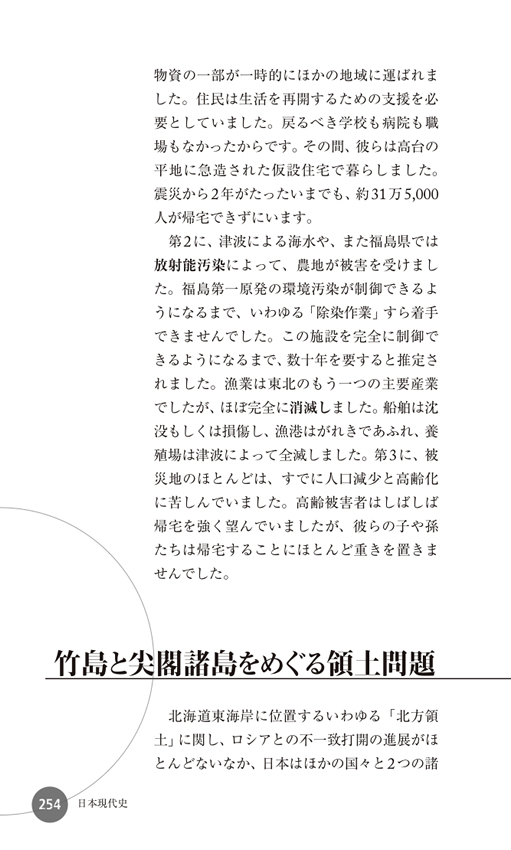 物資の一部が一時的にほかの地域に運ばれました。住民は生活を再開するための支援を必要としていました。戻るべき学校も病院も職場もなかったからです。その間、彼らは高台の平地に急造された仮設住宅で暮らしました。震災から2年がたったいまでも、約31万5,000人が帰宅できずにいます。

第2に、津波による海水や、また福島県では放射能汚染によって、農地が被害を受けました。福島第一原発の環境汚染が制御できるようになるまで、いわゆる「除染作業」すら着手できませんでした。この施設を完全に制御できるようになるまで、数十年を要すると推定されました。漁業は東北のもう一つの主要産業でしたが、ほぼ完全に消滅しました。船舶は沈没もしくは損傷し、漁港はがれきであふれ、養殖場は津波によって全滅しました。第3に、被災地のほとんどは、すでに人口減少と高齢化に苦しんでいました。高齢被害者はしばしば帰宅を強く望んでいましたが、彼らの子や孫たちは帰宅することにほとんど重きを置きませんでした。

竹島と尖閣諸島をめぐる領土問題

北海道東海岸に位置するいわゆる「北方領土」に関し、ロシアとの不一致打開の進展がほとんどないなか、日本はほかの国々と2つの諸

254 日本現代史